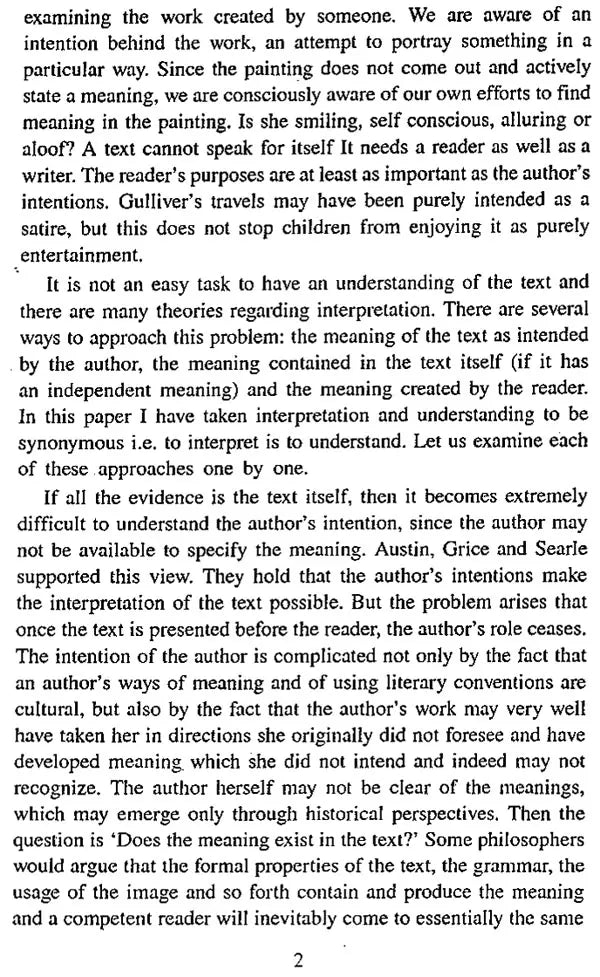 examining the work created by someone. We are aware of an intention behind the work, an attempt to portray something in a particular way. Since the painting does not come out and actively state a meaning, we are consciously aware of our own efforts to find meaning in the painting. Is she smiling, self conscious, alluring or aloof? A text cannot speak for itself It needs a reader as well as a writer. The reader's purposes are at least as important as the author's intentions. Gulliver's travels may have been purely intended as a satire, but this does not stop children from enjoying it as purely entertainment.

It is not an easy task to have an understanding of the text and there are many theories regarding interpretation. There are several ways to approach this problem: the meaning of the text as intended by the author, the meaning contained in the text itself (if it has an independent meaning) and the meaning created by the reader. In this paper I have taken interpretation and understanding to be synonymous i.e. to interpret is to understand. Let us examine each of these approaches one by one.

If all the evidence is the text itself, then it becomes extremely difficult to understand the author's intention, since the author may not be available to specify the meaning. Austin, Grice and Searle supported this view. They hold that the author's intentions make the interpretation of the text possible. But the problem arises that once the text is presented before the reader, the author's role ceases. The intention of the author is complicated not only by the fact that an author's ways of meaning and of using literary conventions are cultural, but also by the fact that the author's work may very well have taken her in directions she originally did not foresee and have developed meaning which she did not intend and indeed may not recognize. The author herself may not be clear of the meanings, which may emerge only through historical perspectives. Then the question is 'Does the meaning exist in the text?' Some philosophers would argue that the formal properties of the text, the grammar, the usage of the image and so forth contain and produce the meaning and a competent reader will inevitably come to essentially the same

2